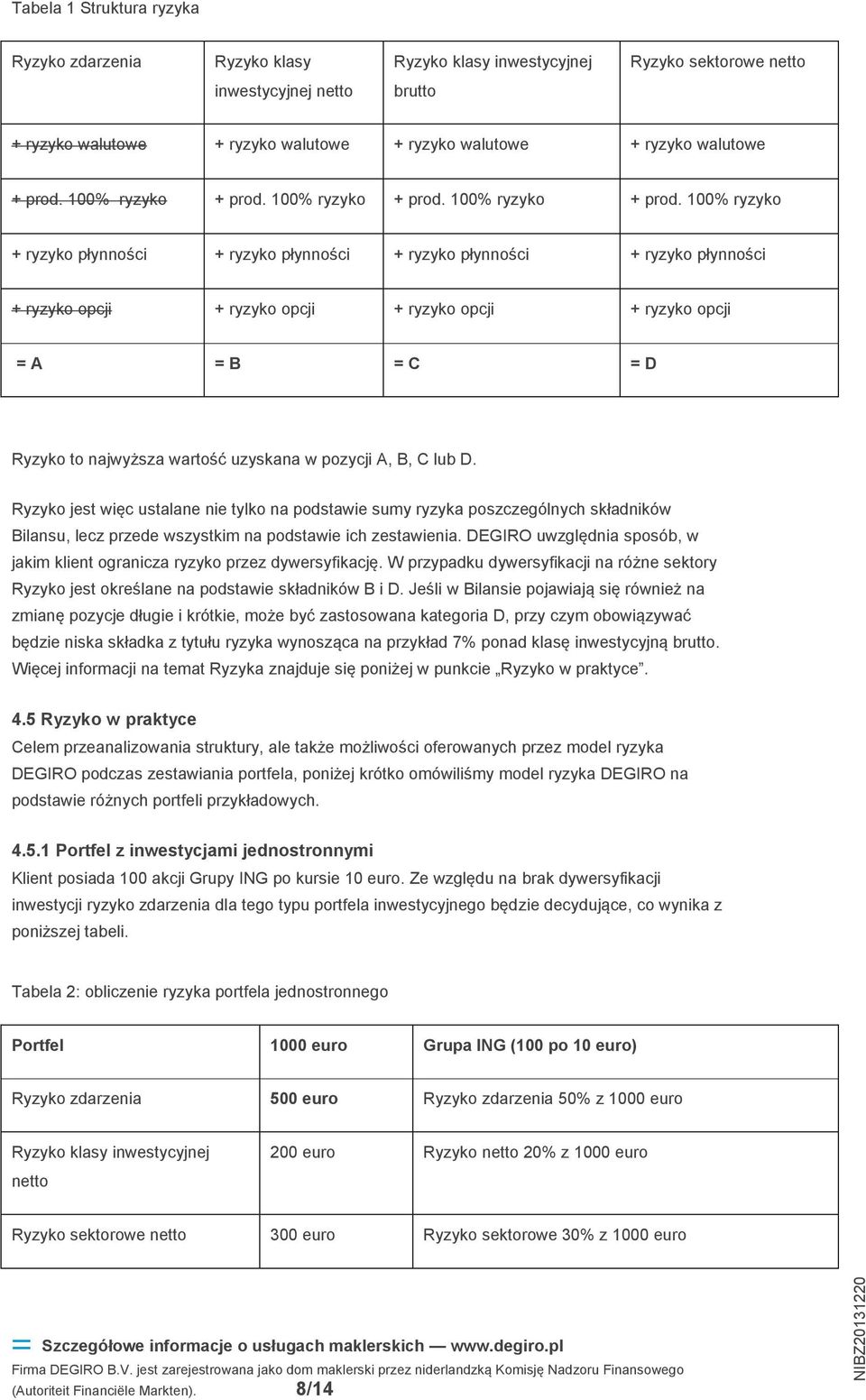 Tabela 1 Struktura ryzyka

| Ryzyko zdarzenia | Ryzyko klasy inwestycyjnej netto | Ryzyko klasy inwestycyjnej brutto | Ryzyko sektorowe netto |
|---|---|---|---|
| ~~+ ryzyko walutowe~~ | + ryzyko walutowe | + ryzyko walutowe | + ryzyko walutowe |
| ~~+ prod. 100% ryzyko~~ | + prod. 100% ryzyko | + prod. 100% ryzyko | + prod. 100% ryzyko |
| + ryzyko płynności | + ryzyko płynności | + ryzyko płynności | + ryzyko płynności |
| ~~+ ryzyko opcji~~ | + ryzyko opcji | + ryzyko opcji | + ryzyko opcji |
| = A | = B | = C | = D |

Ryzyko to najwyższa wartość uzyskana w pozycji A, B, C lub D.

Ryzyko jest więc ustalane nie tylko na podstawie sumy ryzyka poszczególnych składników Bilansu, lecz przede wszystkim na podstawie ich zestawienia. DEGIRO uwzględnia sposób, w jakim klient ogranicza ryzyko przez dywersyfikację. W przypadku dywersyfikacji na różne sektory Ryzyko jest określane na podstawie składników B i D. Jeśli w Bilansie pojawiają się również na zmianę pozycje długie i krótkie, może być zastosowana kategoria D, przy czym obowiązywać będzie niska składka z tytułu ryzyka wynosząca na przykład 7% ponad klasę inwestycyjną brutto. Więcej informacji na temat Ryzyka znajduje się poniżej w punkcie „Ryzyko w praktyce”.

4.5 Ryzyko w praktyce
Celem przeanalizowania struktury, ale także możliwości oferowanych przez model ryzyka DEGIRO podczas zestawiania portfela, poniżej krótko omówiliśmy model ryzyka DEGIRO na podstawie różnych portfeli przykładowych.

4.5.1 Portfel z inwestycjami jednostronnymi
Klient posiada 100 akcji Grupy ING po kursie 10 euro. Ze względu na brak dywersyfikacji inwestycji ryzyko zdarzenia dla tego typu portfela inwestycyjnego będzie decydujące, co wynika z poniższej tabeli.

Tabela 2: obliczenie ryzyka portfela jednostronnego

| Portfel | 1000 euro | Grupa ING (100 po 10 euro) |
|---|---|---|
| Ryzyko zdarzenia | 500 euro | Ryzyko zdarzenia 50% z 1000 euro |
| Ryzyko klasy inwestycyjnej netto | 200 euro | Ryzyko netto 20% z 1000 euro |
| Ryzyko sektorowe netto | 300 euro | Ryzyko sektorowe 30% z 1000 euro |

Szczegółowe informacje o usługach maklerskich — www.degiro.pl
Firma DEGIRO B.V. jest zarejestrowana jako dom maklerski przez niderlandzką Komisję Nadzoru Finansowego (Autoriteit Financiële Markten). 8/14

NIBZ20131220